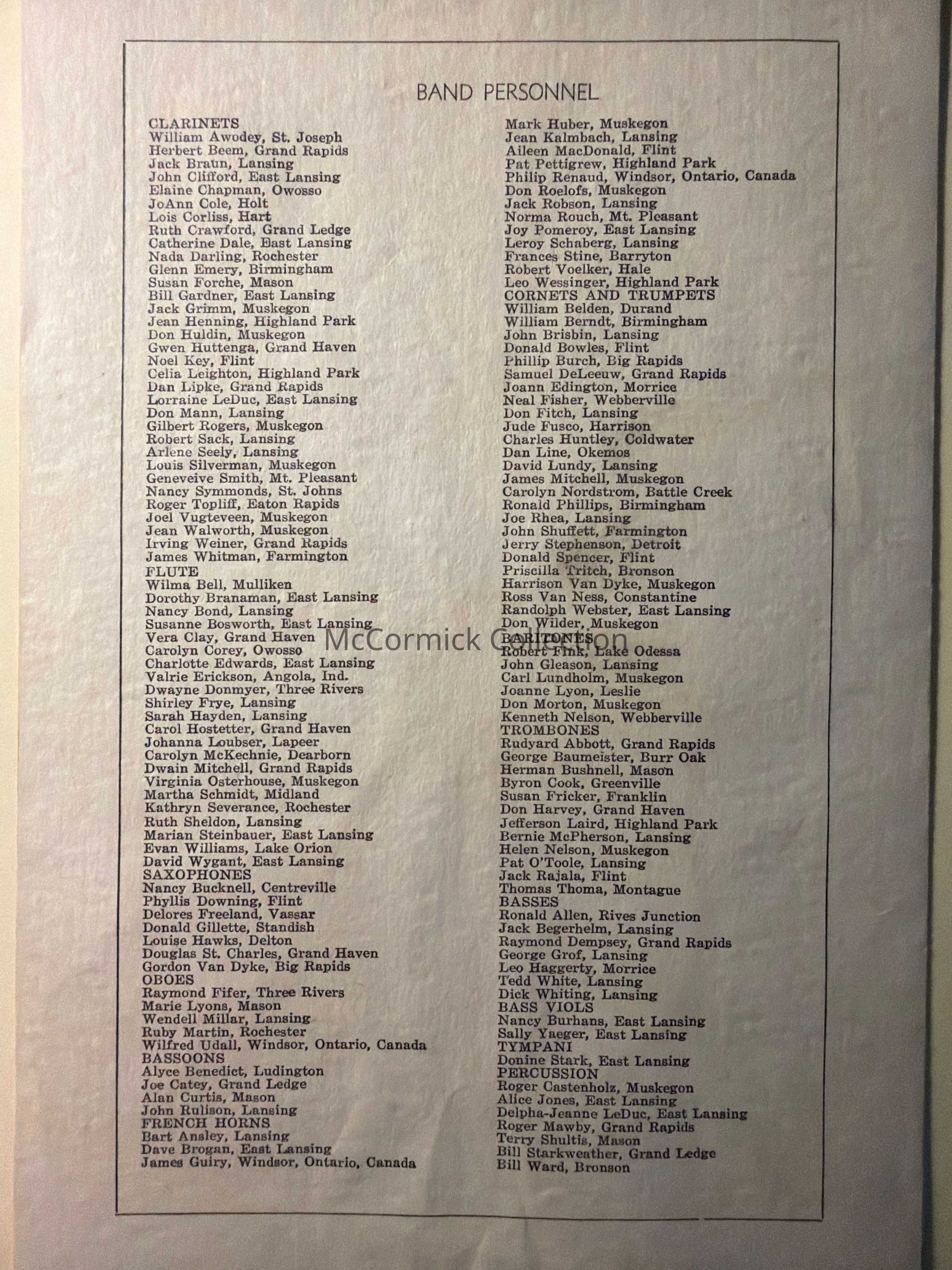 BAND PERSONNEL

CLARINETS
William Awodey, St. Joseph
Herbert Beem, Grand Rapids
Jack Braun, Lansing
John Clifford, East Lansing
Elaine Chapman, Owosso
JoAnn Cole, Holt
Lois Corliss, Hart
Ruth Crawford, Grand Ledge
Catherine Dale, East Lansing
Nada Darling, Rochester
Glenn Emery, Birmingham
Susan Forche, Mason
Bill Gardner, East Lansing
Jack Grimm, Muskegon
Jean Henning, Highland Park
Don Huldin, Muskegon
Gwen Huttenga, Grand Haven
Noel Key, Flint
Celia Leighton, Highland Park
Dan Lipke, Grand Rapids
Lorraine LeDuc, East Lansing
Don Mann, Lansing
Gilbert Rogers, Muskegon
Robert Sack, Lansing
Arlene Seely, Lansing
Louis Silverman, Muskegon
Geneveive Smith, Mt. Pleasant
Nancy Symmonds, St. Johns
Roger Topliff, Eaton Rapids
Joel Vugteveen, Muskegon
Jean Walworth, Muskegon
Irving Weiner, Grand Rapids
James Whitman, Farmington
FLUTE
Wilma Bell, Mulliken
Dorothy Branaman, East Lansing
Nancy Bond, Lansing
Susanne Bosworth, East Lansing
Vera Clay, Grand Haven
Carolyn Corey, Owosso
Charlotte Edwards, East Lansing
Valrie Erickson, Angola, Ind.
Dwayne Donmyer, Three Rivers
Shirley Frye, Lansing
Sarah Hayden, Lansing
Carol Hostetter, Grand Haven
Johanna Loubser, Lapeer
Carolyn McKechnie, Dearborn
Dwain Mitchell, Grand Rapids
Virginia Osterhouse, Muskegon
Martha Schmidt, Midland
Kathryn Severance, Rochester
Ruth Sheldon, Lansing
Marian Steinbauer, East Lansing
Evan Williams, Lake Orion
David Wygant, East Lansing
SAXOPHONES
Nancy Bucknell, Centreville
Phyllis Downing, Flint
Delores Freeland, Vassar
Donald Gillette, Standish
Louise Hawks, Delton
Douglas St. Charles, Grand Haven
Gordon Van Dyke, Big Rapids
OBOES
Raymond Fifer, Three Rivers
Marie Lyons, Mason
Wendell Millar, Lansing
Ruby Martin, Rochester
Wilfred Udall, Windsor, Ontario, Canada
BASSOONS
Alyce Benedict, Ludington
Joe Catey, Grand Ledge
Alan Curtis, Mason
John Rulison, Lansing
FRENCH HORNS
Bart Ansley, Lansing
Dave Brogan, East Lansing
James Guiry, Windsor, Ontario, Canada

Mark Huber, Muskegon
Jean Kalmbach, Lansing
Aileen MacDonald, Flint
Pat Pettigrew, Highland Park
Philip Renaud, Windsor, Ontario, Canada
Don Roelofs, Muskegon
Jack Robson, Lansing
Norma Rouch, Mt. Pleasant
Joy Pomeroy, East Lansing
Leroy Schaberg, Lansing
Frances Stine, Barryton
Robert Voelker, Hale
Leo Wessinger, Highland Park
CORNETS AND TRUMPETS
William Belden, Durand
William Berndt, Birmingham
John Brisbin, Lansing
Donald Bowles, Flint
Phillip Burch, Big Rapids
Samuel DeLeeuw, Grand Rapids
Joann Edington, Morrice
Neal Fisher, Webberville
Don Fitch, Lansing
Jude Fusco, Harrison
Charles Huntley, Coldwater
Dan Line, Okemos
David Lundy, Lansing
James Mitchell, Muskegon
Carolyn Nordstrom, Battle Creek
Ronald Phillips, Birmingham
Joe Rhea, Lansing
John Shuffett, Farmington
Jerry Stephenson, Detroit
Donald Spencer, Flint
Priscilla Tritch, Bronson
Harrison Van Dyke, Muskegon
Ross Van Ness, Constantine
Randolph Webster, East Lansing
Don Wilder, Muskegon
BARITONES
Robert Fink, Lake Odessa
John Gleason, Lansing
Carl Lundholm, Muskegon
Joanne Lyon, Leslie
Don Morton, Muskegon
Kenneth Nelson, Webberville
TROMBONES
Rudyard Abbott, Grand Rapids
George Baumeister, Burr Oak
Herman Bushnell, Mason
Byron Cook, Greenville
Susan Fricker, Franklin
Don Harvey, Grand Haven
Jefferson Laird, Highland Park
Bernie McPherson, Lansing
Helen Nelson, Muskegon
Pat O'Toole, Lansing
Jack Rajala, Flint
Thomas Thoma, Montague
BASSES
Ronald Allen, Rives Junction
Jack Begerhelm, Lansing
Raymond Dempsey, Grand Rapids
George Grof, Lansing
Leo Haggerty, Morrice
Tedd White, Lansing
Dick Whiting, Lansing
BASS VIOLS
Nancy Burhans, East Lansing
Sally Yaeger, East Lansing
TYMPANI
Donine Stark, East Lansing
PERCUSSION
Roger Castenholz, Muskegon
Alice Jones, East Lansing
Delpha-Jeanne LeDuc, East Lansing
Roger Mawby, Grand Rapids
Terry Shultis, Mason
Bill Starkweather, Grand Ledge
Bill Ward, Bronson

McCormick Collection